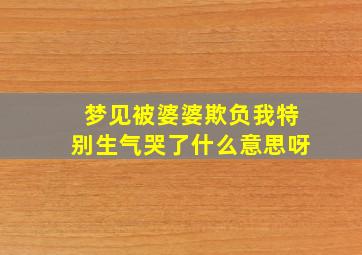 梦见被婆婆欺负我特别生气哭了什么意思呀